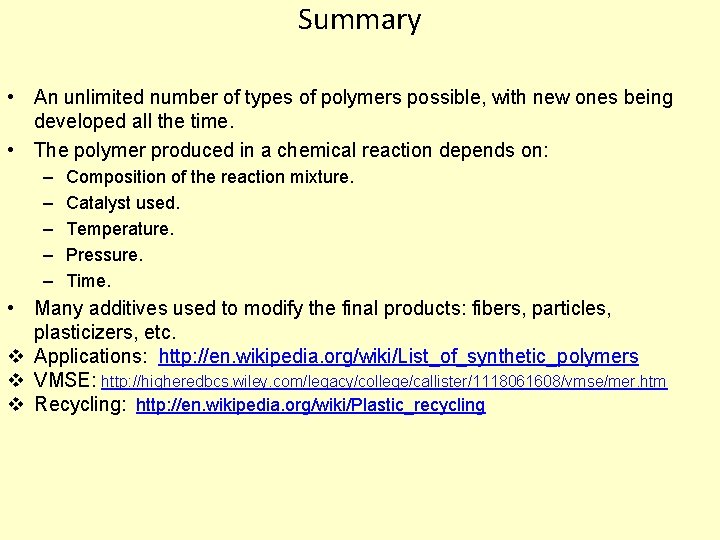 Summary

• An unlimited number of types of polymers possible, with new ones being developed all the time.
• The polymer produced in a chemical reaction depends on:
– Composition of the reaction mixture.
– Catalyst used.
– Temperature.
– Pressure.
– Time.
• Many additives used to modify the final products: fibers, particles, plasticizers, etc.
❖ Applications: http://en.wikipedia.org/wiki/List_of_synthetic_polymers
❖ VMSE: http://higheredbcs.wiley.com/legacy/college/callister/1118061608/vmse/mer.htm
❖ Recycling: http://en.wikipedia.org/wiki/Plastic_recycling